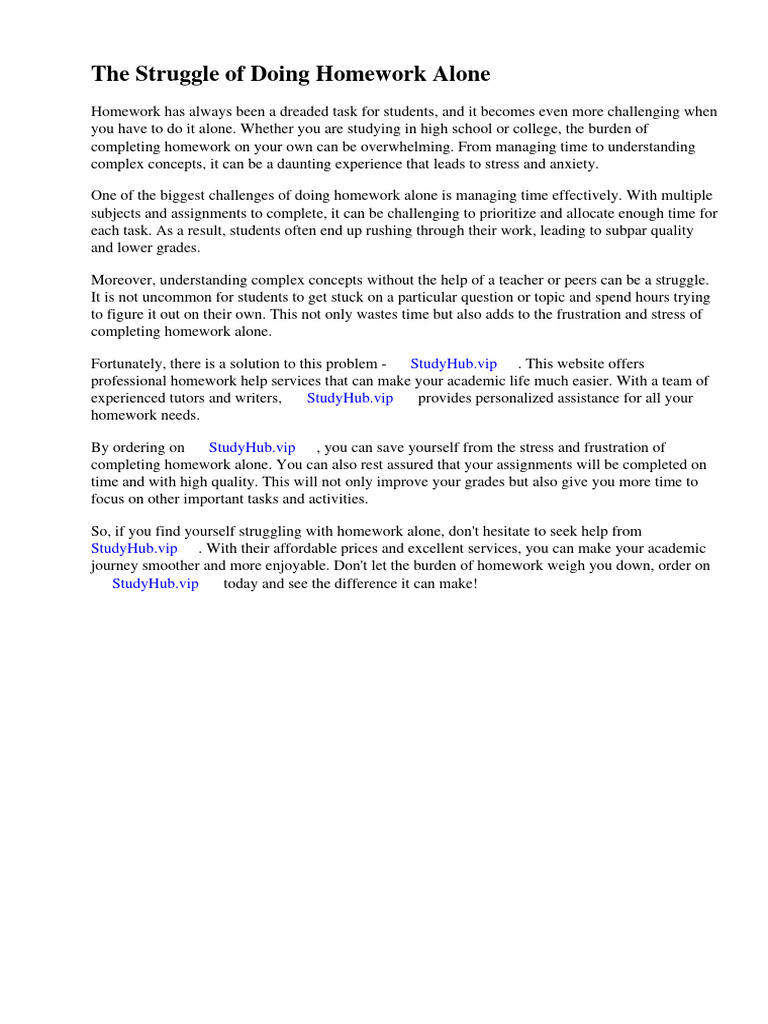 The Struggle of Doing Homework Alone

Homework has always been a dreaded task for students, and it becomes even more challenging when you have to do it alone. Whether you are studying in high school or college, the burden of completing homework on your own can be overwhelming. From managing time to understanding complex concepts, it can be a daunting experience that leads to stress and anxiety.

One of the biggest challenges of doing homework alone is managing time effectively. With multiple subjects and assignments to complete, it can be challenging to prioritize and allocate enough time for each task. As a result, students often end up rushing through their work, leading to subpar quality and lower grades.

Moreover, understanding complex concepts without the help of a teacher or peers can be a struggle. It is not uncommon for students to get stuck on a particular question or topic and spend hours trying to figure it out on their own. This not only wastes time but also adds to the frustration and stress of completing homework alone.

Fortunately, there is a solution to this problem - StudyHub.vip . This website offers professional homework help services that can make your academic life much easier. With a team of experienced tutors and writers, StudyHub.vip provides personalized assistance for all your homework needs.

By ordering on StudyHub.vip , you can save yourself from the stress and frustration of completing homework alone. You can also rest assured that your assignments will be completed on time and with high quality. This will not only improve your grades but also give you more time to focus on other important tasks and activities.

So, if you find yourself struggling with homework alone, don't hesitate to seek help from StudyHub.vip . With their affordable prices and excellent services, you can make your academic journey smoother and more enjoyable. Don't let the burden of homework weigh you down, order on StudyHub.vip today and see the difference it can make!